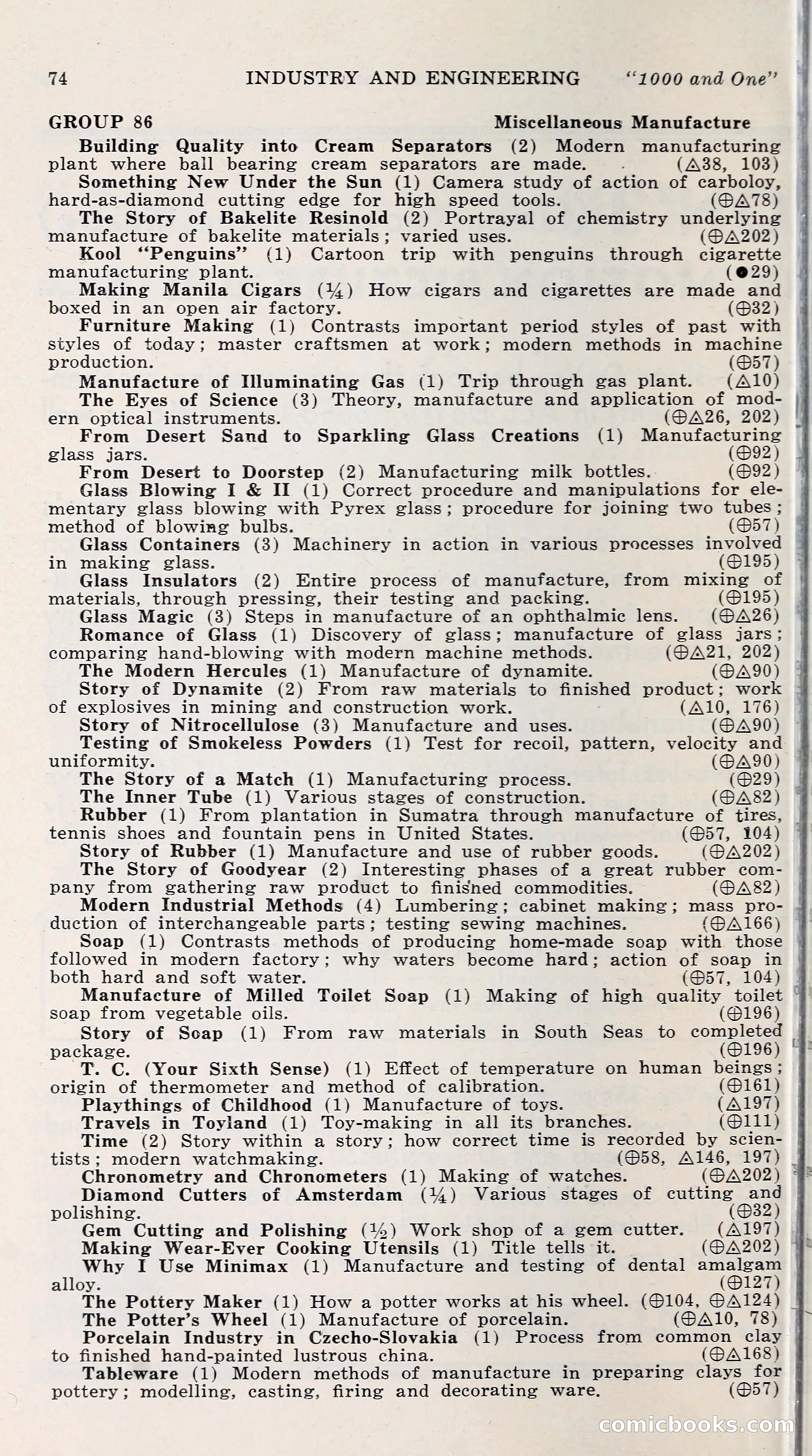 74 INDUSTRY AND ENGINEERING "1000 and One"

GROUP 86 Miscellaneous Manufacture

Building Quality into Cream Separators (2) Modern manufacturing plant where ball bearing cream separators are made. (△38, 103)

Something New Under the Sun (1) Camera study of action of carboloy, hard-as-diamond cutting edge for high speed tools. (⊕△78)

The Story of Bakelite Resinold (2) Portrayal of chemistry underlying manufacture of bakelite materials; varied uses. (⊕△202)

Kool "Penguins" (1) Cartoon trip with penguins through cigarette manufacturing plant. (●29)

Making Manila Cigars (¼) How cigars and cigarettes are made and boxed in an open air factory. (⊕32)

Furniture Making (1) Contrasts important period styles of past with styles of today; master craftsmen at work; modern methods in machine production. (⊕57)

Manufacture of Illuminating Gas (1) Trip through gas plant. (△10)

The Eyes of Science (3) Theory, manufacture and application of modern optical instruments. (⊕△26, 202)

From Desert Sand to Sparkling Glass Creations (1) Manufacturing glass jars. (⊕92)

From Desert to Doorstep (2) Manufacturing milk bottles. (⊕92)

Glass Blowing I & II (1) Correct procedure and manipulations for elementary glass blowing with Pyrex glass; procedure for joining two tubes; method of blowing bulbs. (⊕57)

Glass Containers (3) Machinery in action in various processes involved in making glass. (⊕195)

Glass Insulators (2) Entire process of manufacture, from mixing of materials, through pressing, their testing and packing. (⊕195)

Glass Magic (3) Steps in manufacture of an ophthalmic lens. (⊕△26)

Romance of Glass (1) Discovery of glass; manufacture of glass jars; comparing hand-blowing with modern machine methods. (⊕△21, 202)

The Modern Hercules (1) Manufacture of dynamite. (⊕△90)

Story of Dynamite (2) From raw materials to finished product; work of explosives in mining and construction work. (△10, 176)

Story of Nitrocellulose (3) Manufacture and uses. (⊕△90)

Testing of Smokeless Powders (1) Test for recoil, pattern, velocity and uniformity. (⊕△90)

The Story of a Match (1) Manufacturing process. (⊕29)

The Inner Tube (1) Various stages of construction. (⊕△82)

Rubber (1) From plantation in Sumatra through manufacture of tires, tennis shoes and fountain pens in United States. (⊕57, 104)

Story of Rubber (1) Manufacture and use of rubber goods. (⊕△202)

The Story of Goodyear (2) Interesting phases of a great rubber company from gathering raw product to finished commodities. (⊕△82)

Modern Industrial Methods (4) Lumbering; cabinet making; mass production of interchangeable parts; testing sewing machines. (⊕△166)

Soap (1) Contrasts methods of producing home-made soap with those followed in modern factory; why waters become hard; action of soap in both hard and soft water. (⊕57, 104)

Manufacture of Milled Toilet Soap (1) Making of high quality toilet soap from vegetable oils. (⊕196)

Story of Soap (1) From raw materials in South Seas to completed package. (⊕196)

T. C. (Your Sixth Sense) (1) Effect of temperature on human beings; origin of thermometer and method of calibration. (⊕161)

Playthings of Childhood (1) Manufacture of toys. (△197)

Travels in Toyland (1) Toy-making in all its branches. (⊕111)

Time (2) Story within a story; how correct time is recorded by scientists; modern watchmaking. (⊕58, △146, 197)

Chronometry and Chronometers (1) Making of watches. (⊕△202)

Diamond Cutters of Amsterdam (¼) Various stages of cutting and polishing. (⊕32)

Gem Cutting and Polishing (½) Work shop of a gem cutter. (△197)

Making Wear-Ever Cooking Utensils (1) Title tells it. (⊕△202)

Why I Use Minimax (1) Manufacture and testing of dental amalgam alloy. (⊕127)

The Pottery Maker (1) How a potter works at his wheel. (⊕104, ⊕△124)

The Potter's Wheel (1) Manufacture of porcelain. (⊕△10, 78)

Porcelain Industry in Czecho-Slovakia (1) Process from common clay to finished hand-painted lustrous china. (⊕△168)

Tableware (1) Modern methods of manufacture in preparing clays for pottery; modelling, casting, firing and decorating ware. (⊕57)

comicbooks.com